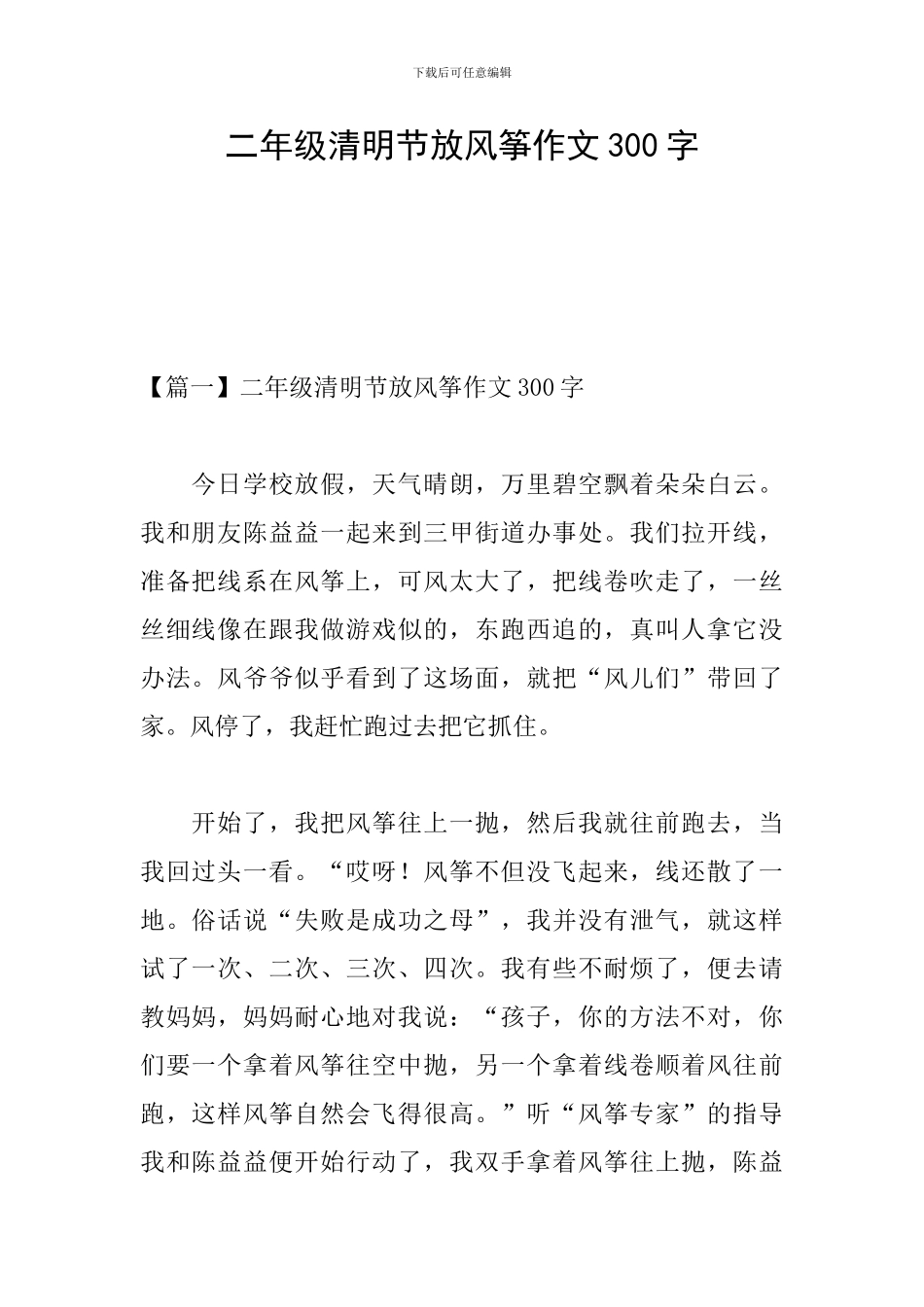 下载后可任意编辑

二年级清明节放风筝作文300字

【篇一】二年级清明节放风筝作文300字

今日学校放假，天气晴朗，万里碧空飘着朵朵白云。我和朋友陈益益一起来到三甲街道办事处。我们拉开线，准备把线系在风筝上，可风太大了，把线卷吹走了，一丝丝细线像在跟我做游戏似的，东跑西追的，真叫人拿它没办法。风爷爷似乎看到了这场面，就把“风儿们”带回了家。风停了，我赶忙跑过去把它抓住。

开始了，我把风筝往上一抛，然后我就往前跑去，当我回过头一看。“哎呀！风筝不但没飞起来，线还散了一地。俗话说“失败是成功之母”，我并没有泄气，就这样试了一次、二次、三次、四次。我有些不耐烦了，便去请教妈妈，妈妈耐心地对我说：“孩子，你的方法不对，你们要一个拿着风筝往空中抛，另一个拿着线卷顺着风往前跑，这样风筝自然会飞得很高。”听“风筝专家”的指导我和陈益益便开始行动了，我双手拿着风筝往上抛，陈益